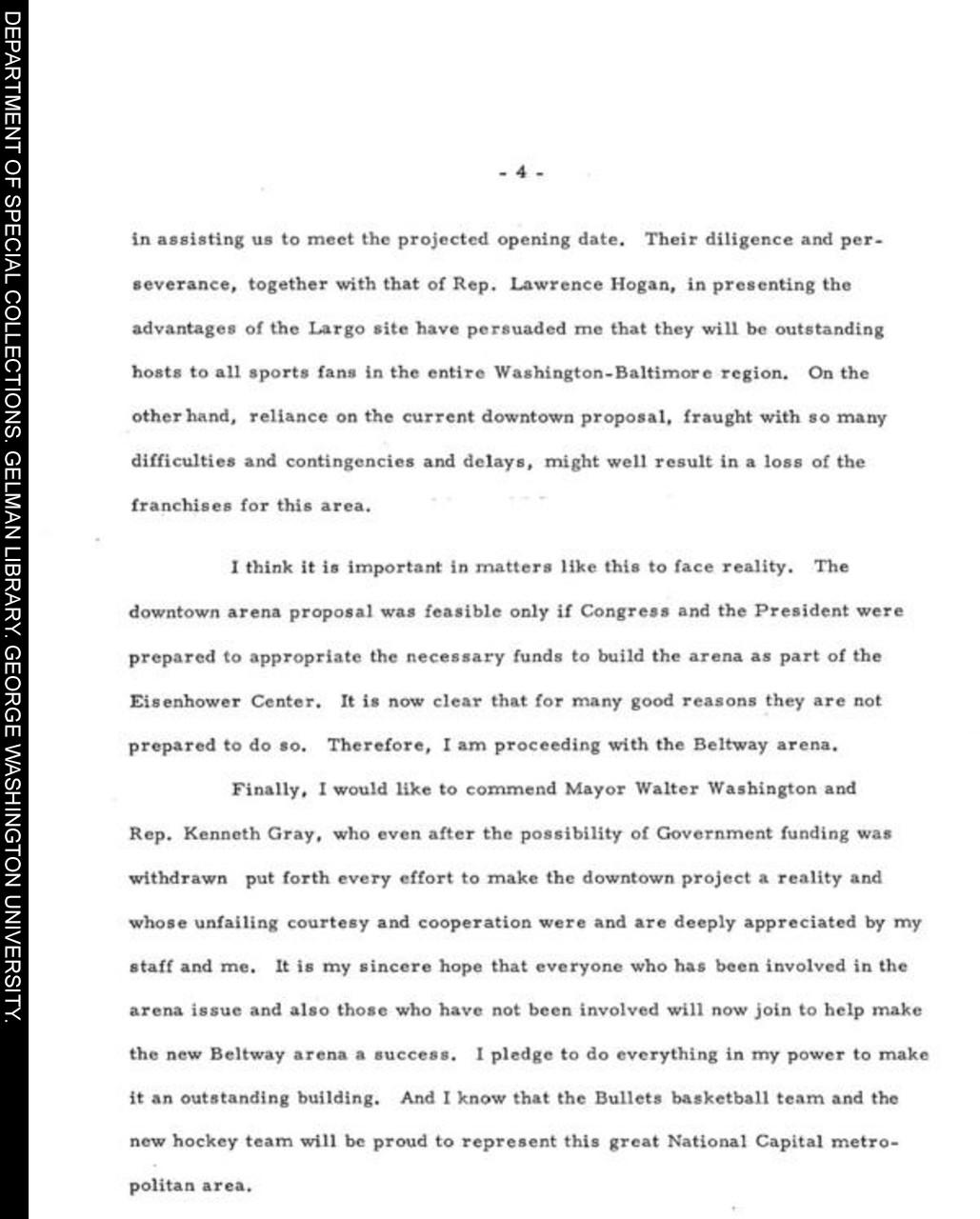 DEPARTMENT OF SPECIAL COLLECTIONS. GELMAN LIBRARY. GEORGE WASHINGTON UNIVERSITY.

- 4 -

in assisting us to meet the projected opening date. Their diligence and perseverance, together with that of Rep. Lawrence Hogan, in presenting the advantages of the Largo site have persuaded me that they will be outstanding hosts to all sports fans in the entire Washington-Baltimore region. On the other hand, reliance on the current downtown proposal, fraught with so many difficulties and contingencies and delays, might well result in a loss of the franchises for this area.

I think it is important in matters like this to face reality. The downtown arena proposal was feasible only if Congress and the President were prepared to appropriate the necessary funds to build the arena as part of the Eisenhower Center. It is now clear that for many good reasons they are not prepared to do so. Therefore, I am proceeding with the Beltway arena.

Finally, I would like to commend Mayor Walter Washington and Rep. Kenneth Gray, who even after the possibility of Government funding was withdrawn put forth every effort to make the downtown project a reality and whose unfailing courtesy and cooperation were and are deeply appreciated by my staff and me. It is my sincere hope that everyone who has been involved in the arena issue and also those who have not been involved will now join to help make the new Beltway arena a success. I pledge to do everything in my power to make it an outstanding building. And I know that the Bullets basketball team and the new hockey team will be proud to represent this great National Capital metropolitan area.